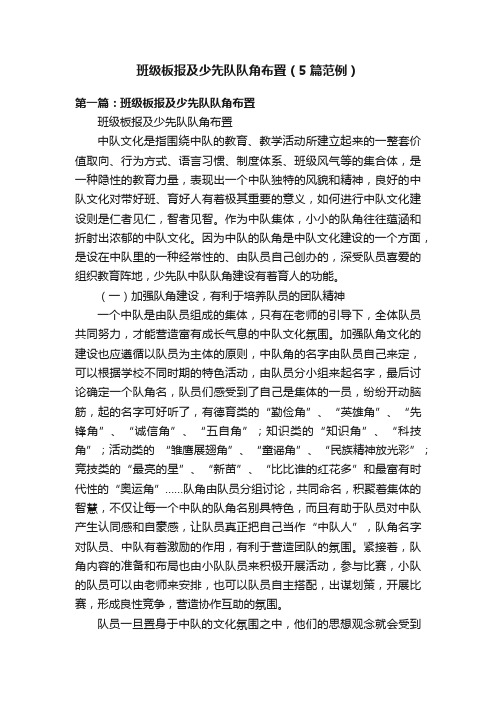 班级板报及少先队队角布置（5篇范例）

第一篇：班级板报及少先队队角布置

班级板报及少先队队角布置

中队文化是指围绕中队的教育、教学活动所建立起来的一整套价值取向、行为方式、语言习惯、制度体系、班级风气等的集合体，是一种隐性的教育力量，表现出一个中队独特的风貌和精神，良好的中队文化对带好班、育好人有着极其重要的意义，如何进行中队文化建设则是仁者见仁，智者见智。作为中队集体，小小的队角往往蕴涵和折射出浓郁的中队文化。因为中队的队角是中队文化建设的一个方面，是设在中队里的一种经常性的、由队员自己创办的，深受队员喜爱的组织教育阵地，少先队中队队角建设有着育人的功能。

（一）加强队角建设，有利于培养队员的团队精神

一个中队是由队员组成的集体，只有在老师的引导下，全体队员共同努力，才能营造富有成长气息的中队文化氛围。加强队角文化的建设也应遵循以队员为主体的原则，中队角的名字由队员自己来定，可以根据学校不同时期的特色活动，由队员分小组来起名字，最后讨论确定一个队角名，队员们感受到了自己是集体的一员，纷纷开动脑筋，起的名字可好听了，有德育类的“勤俭角”、“英雄角”、“先锋角”、“诚信角”、“五自角”；知识类的“知识角”、“科技角”；活动类的 “雏鹰展翅角”、“童谣角”、“民族精神放光彩”；竞技类的“最亮的星”、“新苗”、“比比谁的红花多”和最富有时代性的“奥运角”……队角由队员分组讨论，共同命名，积聚着集体的智慧，不仅让每一个中队的队角名别具特色，而且有助于队员对中队产生认同感和自豪感，让队员真正把自己当作“中队人”，队角名字对队员、中队有着激励的作用，有利于营造团队的氛围。紧接着，队角内容的准备和布局也由小队队员来积极开展活动，参与比赛，小队的队员可以由老师来安排，也可以队员自主搭配，出谋划策，开展比赛，形成良性竞争，营造协作互助的氛围。

队员一旦置身于中队的文化氛围之中，他们的思想观念就会受到